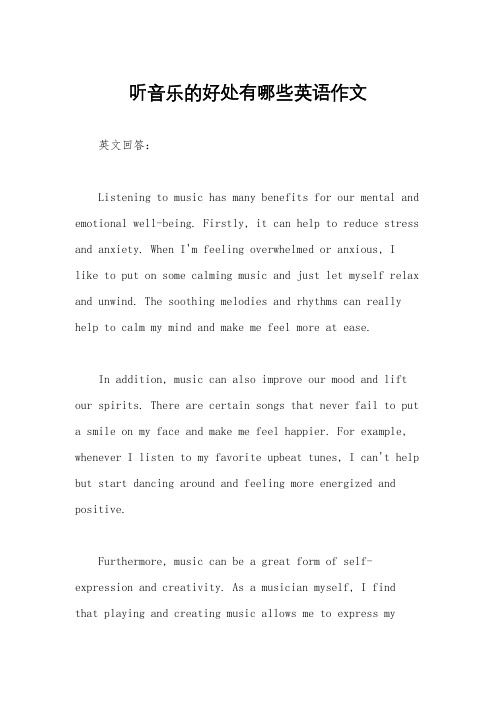 听音乐的好处有哪些英语作文

英文回答：

Listening to music has many benefits for our mental and emotional well-being. Firstly, it can help to reduce stress and anxiety. When I'm feeling overwhelmed or anxious, I like to put on some calming music and just let myself relax and unwind. The soothing melodies and rhythms can really help to calm my mind and make me feel more at ease.

In addition, music can also improve our mood and lift our spirits. There are certain songs that never fail to put a smile on my face and make me feel happier. For example, whenever I listen to my favorite upbeat tunes, I can't help but start dancing around and feeling more energized and positive.

Furthermore, music can be a great form of self-expression and creativity. As a musician myself, I find that playing and creating music allows me to express my